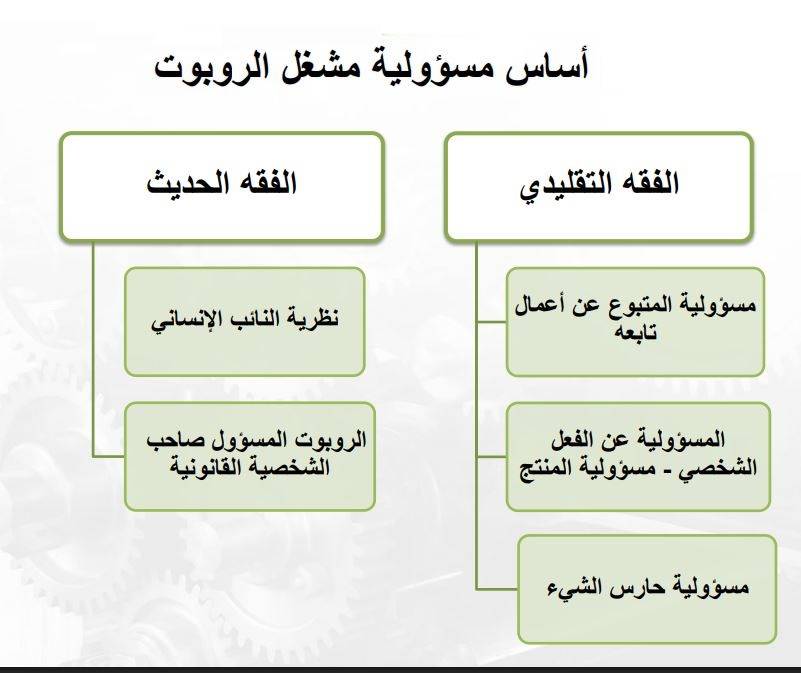 أساس مسؤولية مشغل الروبوت

الفقه التقليدي

مسؤولية المتبوع عن أعمال تابعه

المسؤولية عن الفعل الشخصي - مسؤولية المنتج

مسؤولية حارس الشيء

الفقه الحديث

نظرية النائب الإنساني

الروبوت المسؤول صاحب الشخصية القانونية